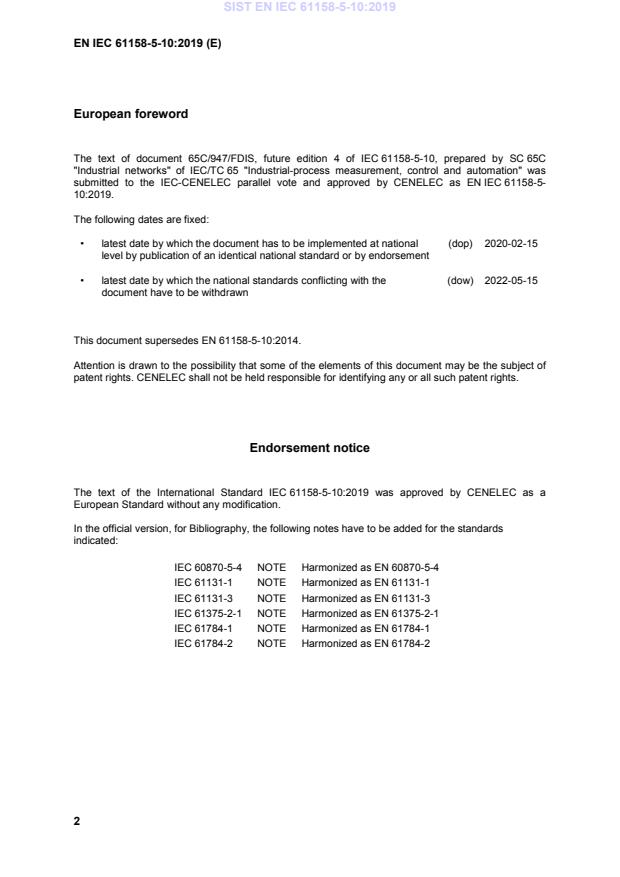 SIST EN IEC 61158-5-10:2019

EN IEC 61158-5-10:2019 (E)

European foreword

The text of document 65C/947/FDIS, future edition 4 of IEC 61158-5-10, prepared by SC 65C "Industrial networks" of IEC/TC 65 "Industrial-process measurement, control and automation" was submitted to the IEC-CENELEC parallel vote and approved by CENELEC as EN IEC 61158-5-10:2019.

The following dates are fixed:

• latest date by which the document has to be implemented at national level by publication of an identical national standard or by endorsement (dop) 2020-02-15

• latest date by which the national standards conflicting with the document have to be withdrawn (dow) 2022-05-15

This document supersedes EN 61158-5-10:2014.

Attention is drawn to the possibility that some of the elements of this document may be the subject of patent rights. CENELEC shall not be held responsible for identifying any or all such patent rights.

Endorsement notice

The text of the International Standard IEC 61158-5-10:2019 was approved by CENELEC as a European Standard without any modification.

In the official version, for Bibliography, the following notes have to be added for the standards indicated:

| IEC 60870-5-4 | NOTE | Harmonized as EN 60870-5-4 |
|---|---|---|
| IEC 61131-1 | NOTE | Harmonized as EN 61131-1 |
| IEC 61131-3 | NOTE | Harmonized as EN 61131-3 |
| IEC 61375-2-1 | NOTE | Harmonized as EN 61375-2-1 |
| IEC 61784-1 | NOTE | Harmonized as EN 61784-1 |
| IEC 61784-2 | NOTE | Harmonized as EN 61784-2 |

2